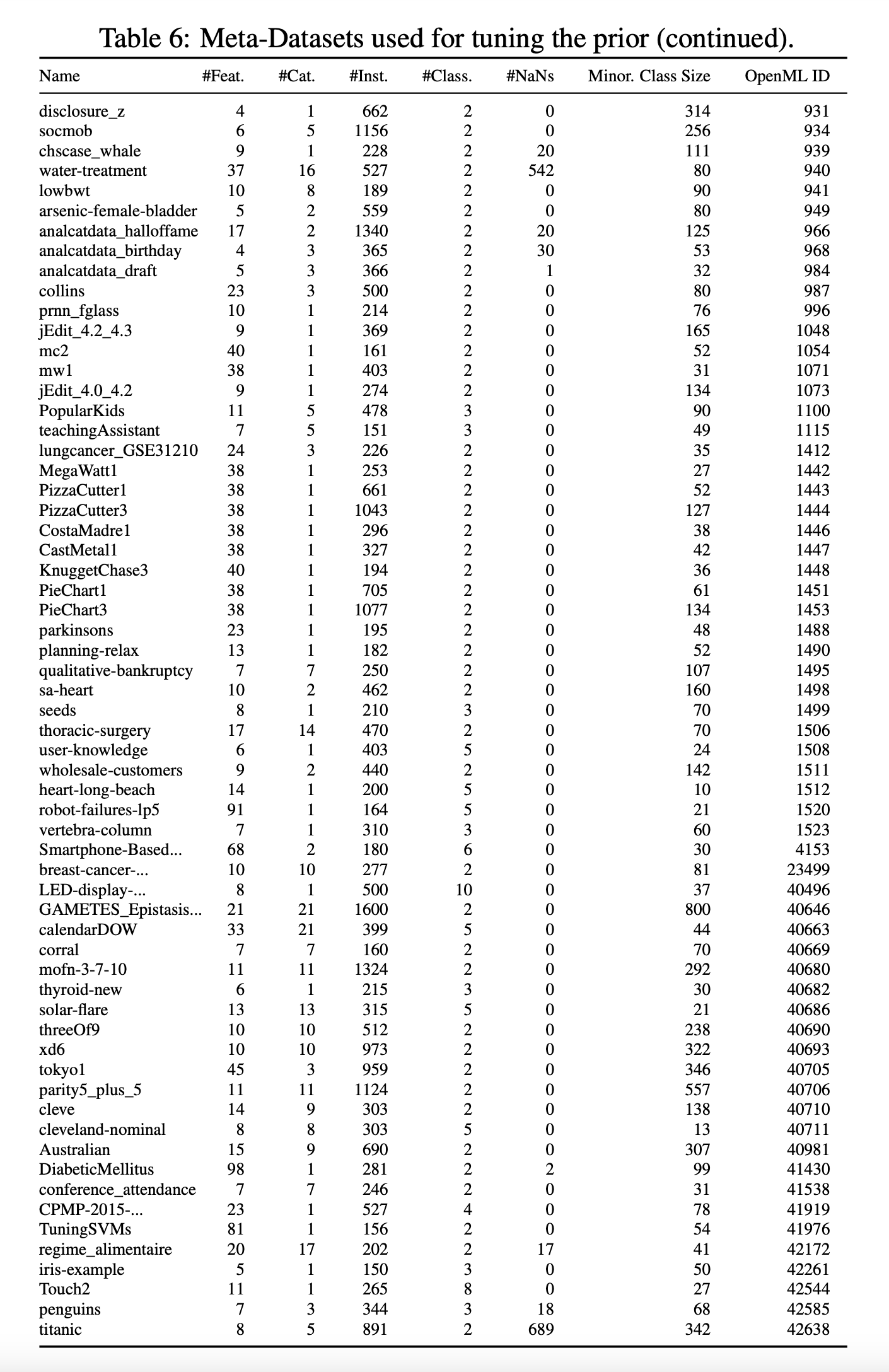 Table 6: Meta-Datasets used for tuning the prior (continued).

| Name | #Feat. | #Cat. | #Inst. | #Class. | #NaNs | Minor. Class Size | OpenML ID |
|---|---|---|---|---|---|---|---|
| disclosure_z | 4 | 1 | 662 | 2 | 0 | 314 | 931 |
| socmob | 6 | 5 | 1156 | 2 | 0 | 256 | 934 |
| chscase_whale | 9 | 1 | 228 | 2 | 20 | 111 | 939 |
| water-treatment | 37 | 16 | 527 | 2 | 542 | 80 | 940 |
| lowbwt | 10 | 8 | 189 | 2 | 0 | 90 | 941 |
| arsenic-female-bladder | 5 | 2 | 559 | 2 | 0 | 80 | 949 |
| analcatdata_halloffame | 17 | 2 | 1340 | 2 | 20 | 125 | 966 |
| analcatdata_birthday | 4 | 3 | 365 | 2 | 30 | 53 | 968 |
| analcatdata_draft | 5 | 3 | 366 | 2 | 1 | 32 | 984 |
| collins | 23 | 3 | 500 | 2 | 0 | 80 | 987 |
| prnn_fglass | 10 | 1 | 214 | 2 | 0 | 76 | 996 |
| jEdit_4.2_4.3 | 9 | 1 | 369 | 2 | 0 | 165 | 1048 |
| mc2 | 40 | 1 | 161 | 2 | 0 | 52 | 1054 |
| mw1 | 38 | 1 | 403 | 2 | 0 | 31 | 1071 |
| jEdit_4.0_4.2 | 9 | 1 | 274 | 2 | 0 | 134 | 1073 |
| PopularKids | 11 | 5 | 478 | 3 | 0 | 90 | 1100 |
| teachingAssistant | 7 | 5 | 151 | 3 | 0 | 49 | 1115 |
| lungcancer_GSE31210 | 24 | 3 | 226 | 2 | 0 | 35 | 1412 |
| MegaWatt1 | 38 | 1 | 253 | 2 | 0 | 27 | 1442 |
| PizzaCutter1 | 38 | 1 | 661 | 2 | 0 | 52 | 1443 |
| PizzaCutter3 | 38 | 1 | 1043 | 2 | 0 | 127 | 1444 |
| CostaMadre1 | 38 | 1 | 296 | 2 | 0 | 38 | 1446 |
| CastMetal1 | 38 | 1 | 327 | 2 | 0 | 42 | 1447 |
| KnuggetChase3 | 40 | 1 | 194 | 2 | 0 | 36 | 1448 |
| PieChart1 | 38 | 1 | 705 | 2 | 0 | 61 | 1451 |
| PieChart3 | 38 | 1 | 1077 | 2 | 0 | 134 | 1453 |
| parkinsons | 23 | 1 | 195 | 2 | 0 | 48 | 1488 |
| planning-relax | 13 | 1 | 182 | 2 | 0 | 52 | 1490 |
| qualitative-bankruptcy | 7 | 7 | 250 | 2 | 0 | 107 | 1495 |
| sa-heart | 10 | 2 | 462 | 2 | 0 | 160 | 1498 |
| seeds | 8 | 1 | 210 | 3 | 0 | 70 | 1499 |
| thoracic-surgery | 17 | 14 | 470 | 2 | 0 | 70 | 1506 |
| user-knowledge | 6 | 1 | 403 | 5 | 0 | 24 | 1508 |
| wholesale-customers | 9 | 2 | 440 | 2 | 0 | 142 | 1511 |
| heart-long-beach | 14 | 1 | 200 | 5 | 0 | 10 | 1512 |
| robot-failures-lp5 | 91 | 1 | 164 | 5 | 0 | 21 | 1520 |
| vertebra-column | 7 | 1 | 310 | 3 | 0 | 60 | 1523 |
| Smartphone-Based... | 68 | 2 | 180 | 6 | 0 | 30 | 4153 |
| breast-cancer-... | 10 | 10 | 277 | 2 | 0 | 81 | 23499 |
| LED-display-... | 8 | 1 | 500 | 10 | 0 | 37 | 40496 |
| GAMETES_Epistasis... | 21 | 21 | 1600 | 2 | 0 | 800 | 40646 |
| calendarDOW | 33 | 21 | 399 | 5 | 0 | 44 | 40663 |
| corral | 7 | 7 | 160 | 2 | 0 | 70 | 40669 |
| mofn-3-7-10 | 11 | 11 | 1324 | 2 | 0 | 292 | 40680 |
| thyroid-new | 6 | 1 | 215 | 3 | 0 | 30 | 40682 |
| solar-flare | 13 | 13 | 315 | 5 | 0 | 21 | 40686 |
| threeOf9 | 10 | 10 | 512 | 2 | 0 | 238 | 40690 |
| xd6 | 10 | 10 | 973 | 2 | 0 | 322 | 40693 |
| tokyo1 | 45 | 3 | 959 | 2 | 0 | 346 | 40705 |
| parity5_plus_5 | 11 | 11 | 1124 | 2 | 0 | 557 | 40706 |
| cleve | 14 | 9 | 303 | 2 | 0 | 138 | 40710 |
| cleveland-nominal | 8 | 8 | 303 | 5 | 0 | 13 | 40711 |
| Australian | 15 | 9 | 690 | 2 | 0 | 307 | 40981 |
| DiabeticMellitus | 98 | 1 | 281 | 2 | 2 | 99 | 41430 |
| conference_attendance | 7 | 7 | 246 | 2 | 0 | 31 | 41538 |
| CPMP-2015-... | 23 | 1 | 527 | 4 | 0 | 78 | 41919 |
| TuningSVMs | 81 | 1 | 156 | 2 | 0 | 54 | 41976 |
| regime_alimentaire | 20 | 17 | 202 | 2 | 17 | 41 | 42172 |
| iris-example | 5 | 1 | 150 | 3 | 0 | 50 | 42261 |
| Touch2 | 11 | 1 | 265 | 8 | 0 | 27 | 42544 |
| penguins | 7 | 3 | 344 | 3 | 18 | 68 | 42585 |
| titanic | 8 | 5 | 891 | 2 | 689 | 342 | 42638 |